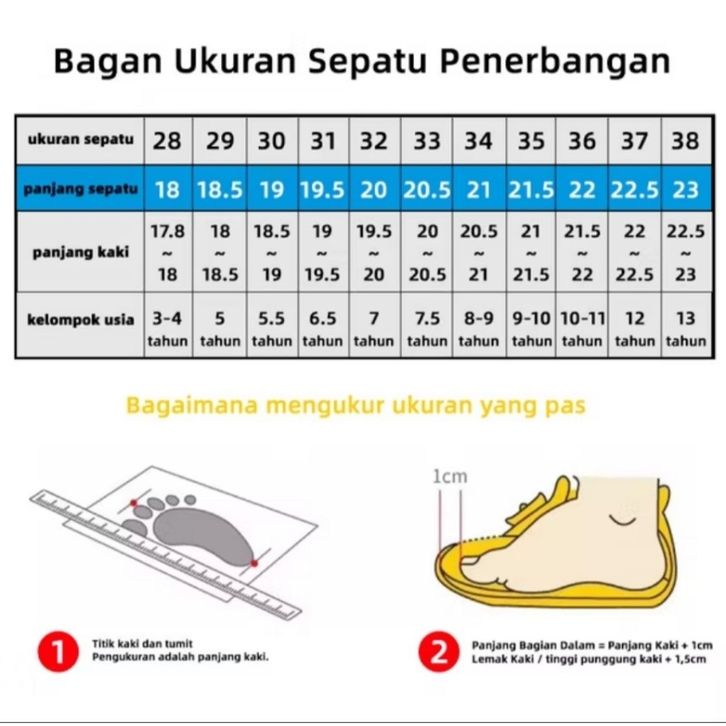 Bagan Ukuran Sepatu Penerbangan

| ukuran sepatu | 28 | 29 | 30 | 31 | 32 | 33 | 34 | 35 | 36 | 37 | 38 |
|---|---|---|---|---|---|---|---|---|---|---|---|
| panjang sepatu | 18 | 18.5 | 19 | 19.5 | 20 | 20.5 | 21 | 21.5 | 22 | 22.5 | 23 |
| panjang kaki | 17.8 ~ 18 | 18 ~ 18.5 | 18.5 ~ 19 | 19 ~ 19.5 | 19.5 ~ 20 | 20 ~ 20.5 | 20.5 ~ 21 | 21 ~ 21.5 | 21.5 ~ 22 | 22 ~ 22.5 | 22.5 ~ 23 |
| kelompok usia | 3-4 tahun | 5 tahun | 5.5 tahun | 6.5 tahun | 7 tahun | 7.5 tahun | 8-9 tahun | 9-10 tahun | 10-11 tahun | 12 tahun | 13 tahun |

Bagaimana mengukur ukuran yang pas

1cm

1 Titik kaki dan tumit
Pengukuran adalah panjang kaki.

2 Panjang Bagian Dalam = Panjang Kaki + 1cm
Lemak Kaki / tinggi punggung kaki + 1,5cm